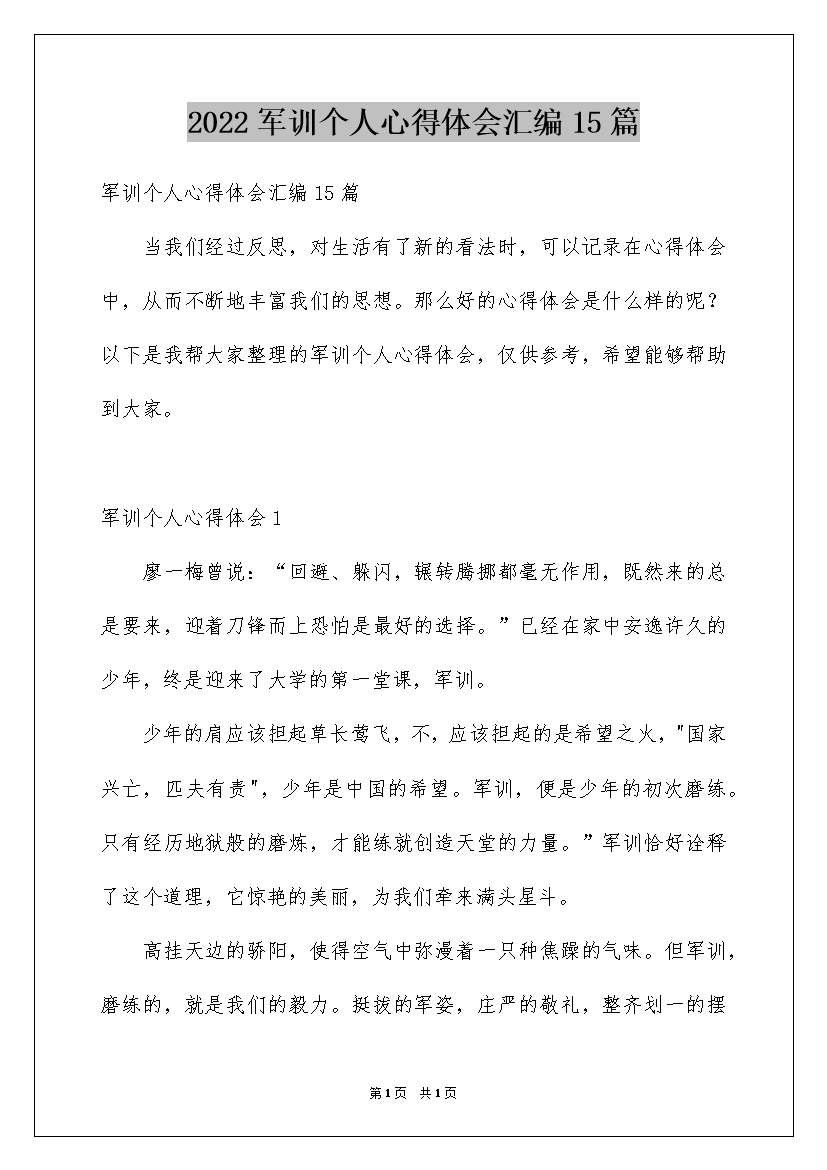 2022军训个人心得体会汇编15篇

军训个人心得体会汇编15篇

当我们经过反思，对生活有了新的看法时，可以记录在心得体会中，从而不断地丰富我们的思想。那么好的心得体会是什么样的呢？以下是我帮大家整理的军训个人心得体会，仅供参考，希望能够帮助到大家。

军训个人心得体会1

廖一梅曾说：“回避、躲闪，辗转腾挪都毫无作用，既然来的总是要来，迎着刀锋而上恐怕是最好的选择。”已经在家中安逸许久的少年，终是迎来了大学的第一堂课，军训。

少年的肩应该担起草长莺飞，不，应该担起的是希望之火，"国家兴亡，匹夫有责"，少年是中国的希望。军训，便是少年的初次磨练。只有经历地狱般的磨炼，才能练就创造天堂的力量。”军训恰好诠释了这个道理，它惊艳的美丽，为我们牵来满头星斗。

高挂天边的骄阳，使得空气中弥漫着一只种焦躁的气味。但军训，磨练的，就是我们的毅力。挺拔的军姿，庄严的敬礼，整齐划一的摆

第1页 共1页